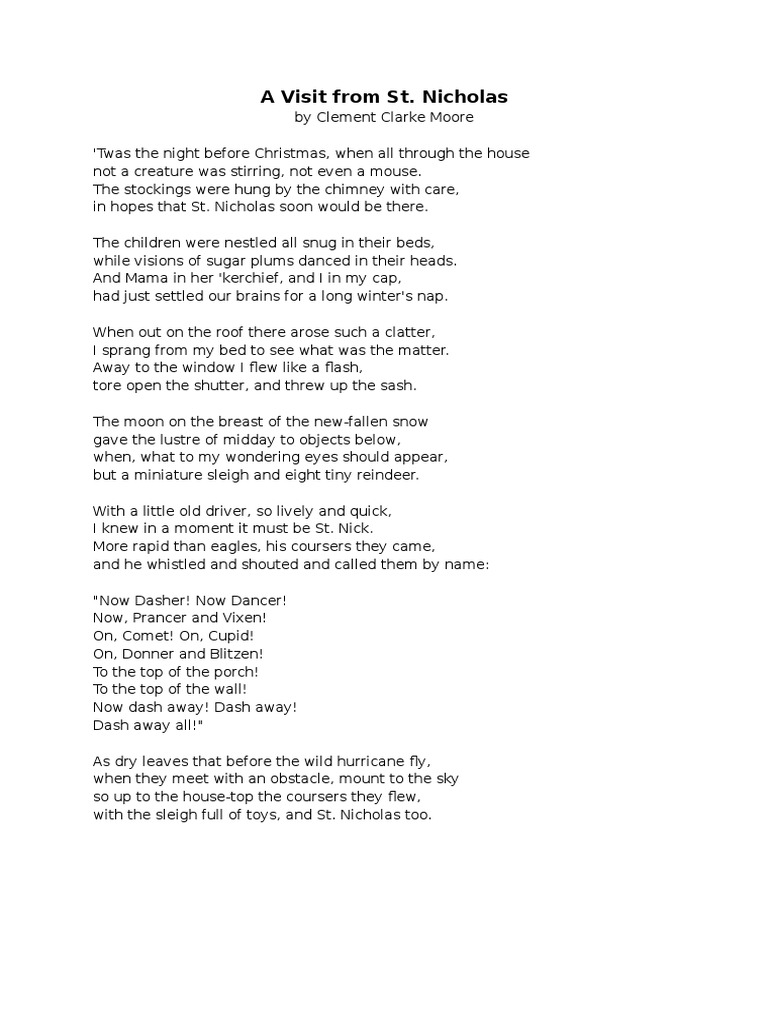 A Visit from St. Nicholas
by Clement Clarke Moore

'Twas the night before Christmas, when all through the house
not a creature was stirring, not even a mouse.
The stockings were hung by the chimney with care,
in hopes that St. Nicholas soon would be there.

The children were nestled all snug in their beds,
while visions of sugar plums danced in their heads.
And Mama in her 'kerchief, and I in my cap,
had just settled our brains for a long winter's nap.

When out on the roof there arose such a clatter,
I sprang from my bed to see what was the matter.
Away to the window I flew like a flash,
tore open the shutter, and threw up the sash.

The moon on the breast of the new-fallen snow
gave the lustre of midday to objects below,
when, what to my wondering eyes should appear,
but a miniature sleigh and eight tiny reindeer.

With a little old driver, so lively and quick,
I knew in a moment it must be St. Nick.
More rapid than eagles, his coursers they came,
and he whistled and shouted and called them by name:

"Now Dasher! Now Dancer!
Now, Prancer and Vixen!
On, Comet! On, Cupid!
On, Donner and Blitzen!
To the top of the porch!
To the top of the wall!
Now dash away! Dash away!
Dash away all!"

As dry leaves that before the wild hurricane fly,
when they meet with an obstacle, mount to the sky
so up to the house-top the coursers they flew,
with the sleigh full of toys, and St. Nicholas too.